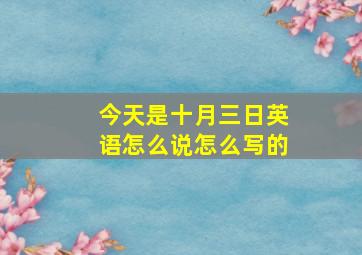 今天是十月三日英语怎么说怎么写的